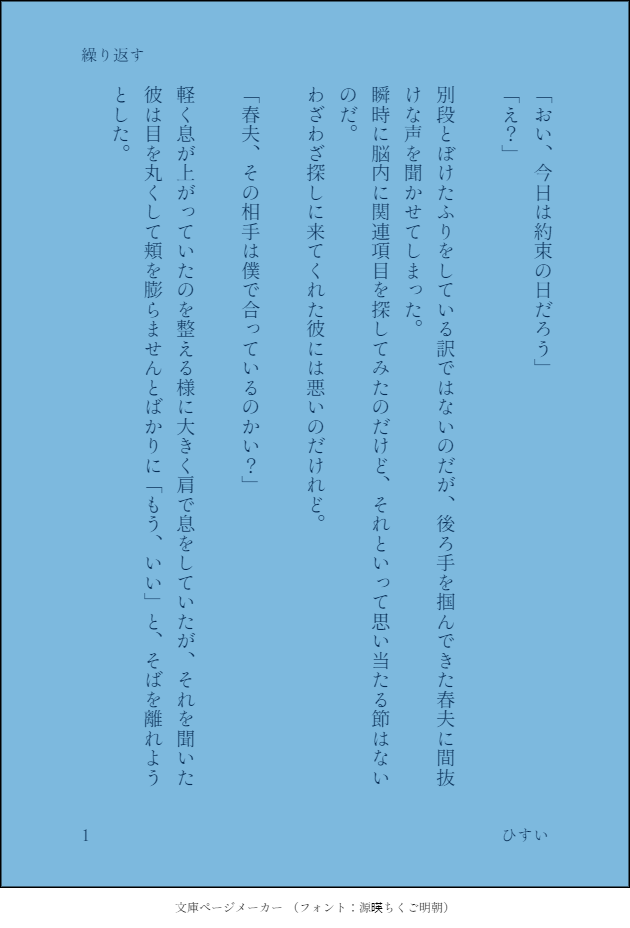 繰り返す

「おい、今日は約束の日だろう」

「え?」

別段とぼけたふりをしている訳ではないのだが、後ろ手を掴んできた春夫に間抜けな声を聞かせてしまった。

瞬時に脳内に関連項目を探してみたのだけど、それといって思い当たる節はないのだ。

わざわざ探しに来てくれた彼には悪いのだけれど。

「春夫、その相手は僕で合っているのかい?」

軽く息が上がっていたのを整える様に大きく肩で息をしていたが、それを聞いた彼は目を丸くして頬を膨らませんとばかりに「もう、いい」と、そばを離れようとした。

1

ひすい

文庫ページメーカー(フォント:源暎ちくご明朝)